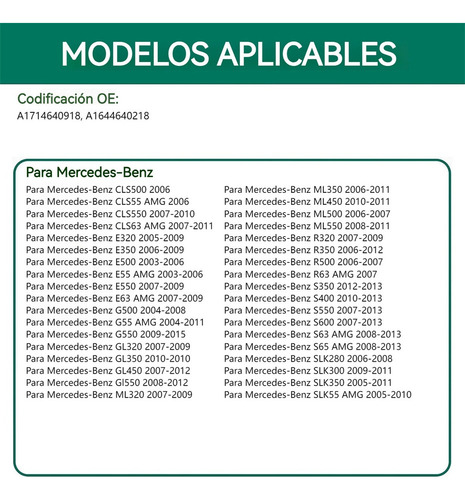 MODELOS APLICABLES

Codificación OE:
A1714640918, A1644640218

Para Mercedes-Benz

Para Mercedes-Benz CLS500 2006
Para Mercedes-Benz CLS55 AMG 2006
Para Mercedes-Benz CLS550 2007-2010
Para Mercedes-Benz CLS63 AMG 2007-2011
Para Mercedes-Benz E320 2005-2009
Para Mercedes-Benz E350 2006-2009
Para Mercedes-Benz E500 2003-2006
Para Mercedes-Benz E55 AMG 2003-2006
Para Mercedes-Benz E550 2007-2009
Para Mercedes-Benz E63 AMG 2007-2009
Para Mercedes-Benz G500 2004-2008
Para Mercedes-Benz G55 AMG 2004-2011
Para Mercedes-Benz G550 2009-2015
Para Mercedes-Benz GL320 2007-2009
Para Mercedes-Benz GL350 2010-2010
Para Mercedes-Benz GL450 2007-2012
Para Mercedes-Benz Gl550 2008-2012
Para Mercedes-Benz ML320 2007-2009

Para Mercedes-Benz ML350 2006-2011
Para Mercedes-Benz ML450 2010-2011
Para Mercedes-Benz ML500 2006-2007
Para Mercedes-Benz ML550 2008-2011
Para Mercedes-Benz R320 2007-2009
Para Mercedes-Benz R350 2006-2012
Para Mercedes-Benz R500 2006-2007
Para Mercedes-Benz R63 AMG 2007
Para Mercedes-Benz S350 2012-2013
Para Mercedes-Benz S400 2010-2013
Para Mercedes-Benz S550 2007-2013
Para Mercedes-Benz S600 2007-2013
Para Mercedes-Benz S63 AMG 2008-2013
Para Mercedes-Benz S65 AMG 2008-2013
Para Mercedes-Benz SLK280 2006-2008
Para Mercedes-Benz SLK300 2009-2011
Para Mercedes-Benz SLK350 2005-2011
Para Mercedes-Benz SLK55 AMG 2005-2010